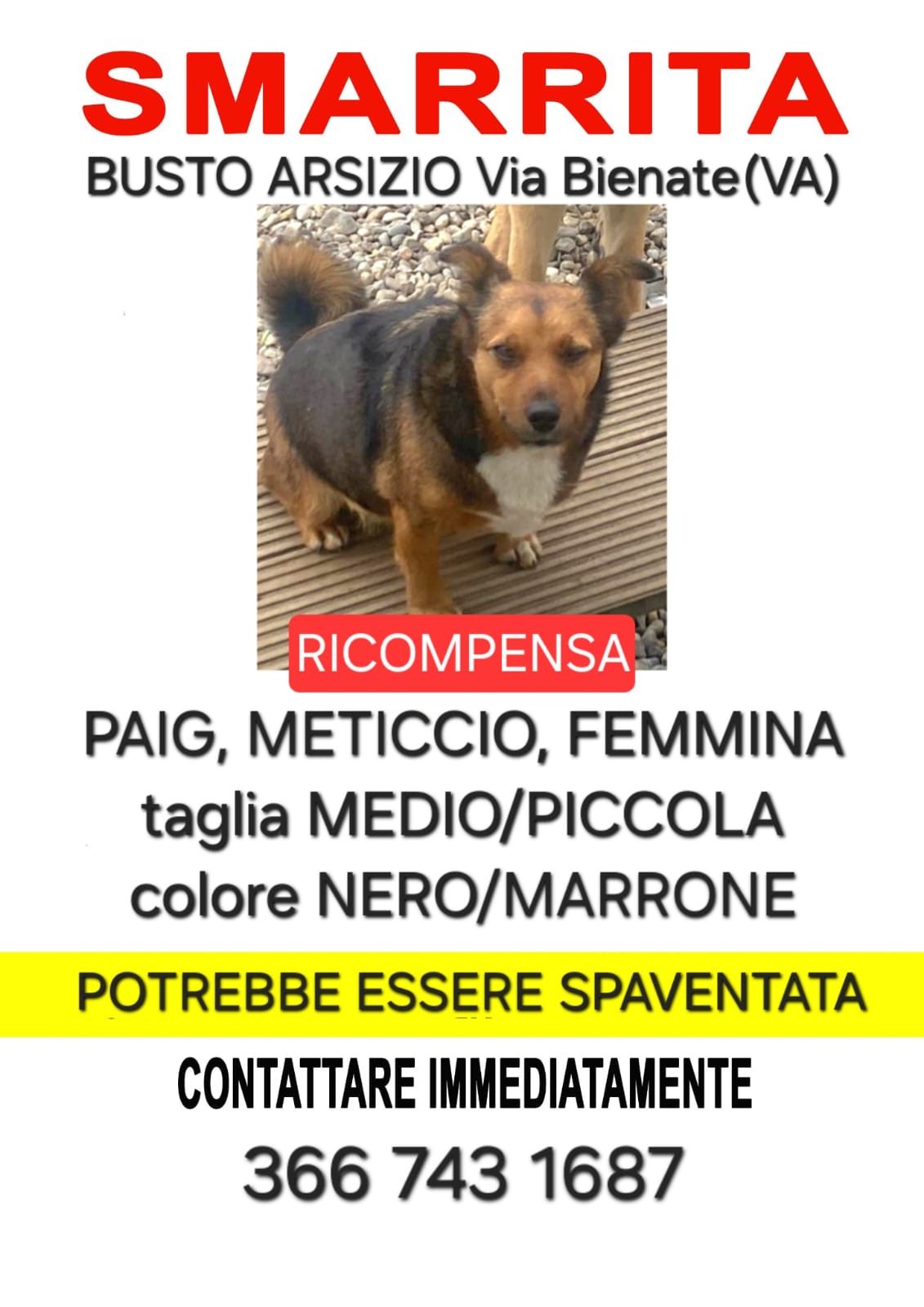 SMARRITA

BUSTO ARSIZIO Via Bienate(VA)

RICOMPENSA

PAIG, METICCIO, FEMMINA
taglia MEDIO/PICCOLA
colore NERO/MARRONE

POTREBBE ESSERE SPAVENTATA

CONTATTARE IMMEDIATAMENTE

366 743 1687